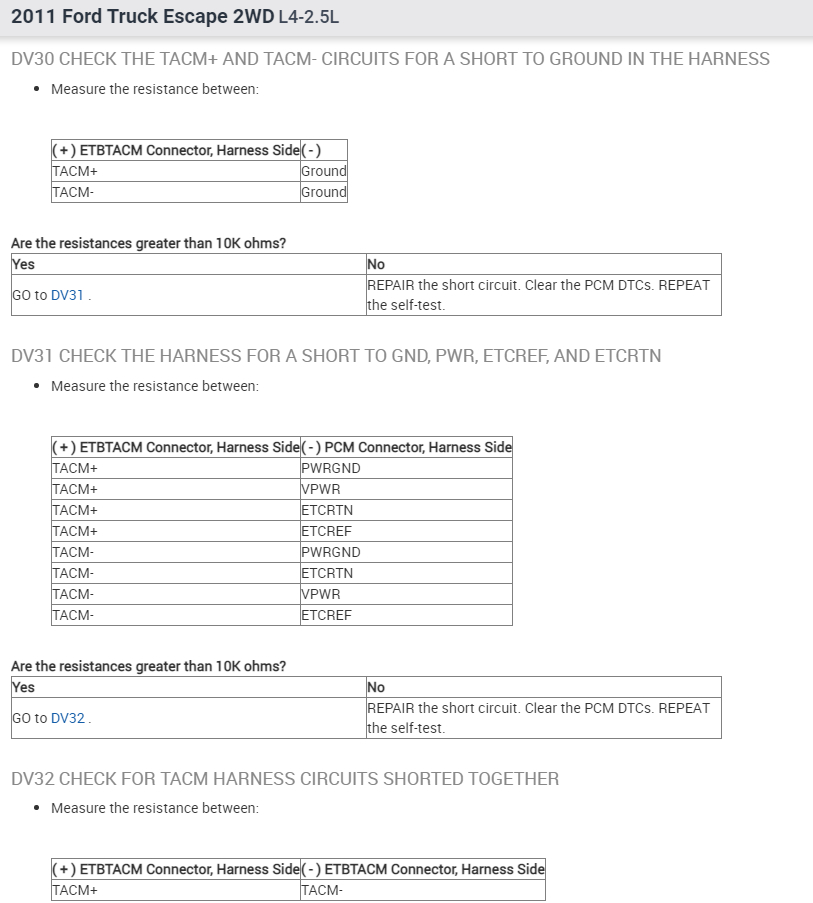 2011 Ford Truck Escape 2WD L4-2.5L

DV30 CHECK THE TACM+ AND TACM- CIRCUITS FOR A SHORT TO GROUND IN THE HARNESS

• Measure the resistance between:

| (+) ETBTACM Connector, Harness Side | (-) |
|---|---|
| TACM+ | Ground |
| TACM- | Ground |

Are the resistances greater than 10K ohms?

| Yes | No |
|---|---|
| GO to DV31 . | REPAIR the short circuit. Clear the PCM DTCs. REPEAT the self-test. |

DV31 CHECK THE HARNESS FOR A SHORT TO GND, PWR, ETCREF, AND ETCRTN

• Measure the resistance between:

| (+) ETBTACM Connector, Harness Side | (-) PCM Connector, Harness Side |
|---|---|
| TACM+ | PWRGND |
| TACM+ | VPWR |
| TACM+ | ETCRTN |
| TACM+ | ETCREF |
| TACM- | PWRGND |
| TACM- | ETCRTN |
| TACM- | VPWR |
| TACM- | ETCREF |

Are the resistances greater than 10K ohms?

| Yes | No |
|---|---|
| GO to DV32 . | REPAIR the short circuit. Clear the PCM DTCs. REPEAT the self-test. |

DV32 CHECK FOR TACM HARNESS CIRCUITS SHORTED TOGETHER

• Measure the resistance between:

| (+) ETBTACM Connector, Harness Side | (-) ETBTACM Connector, Harness Side |
|---|---|
| TACM+ | TACM- |